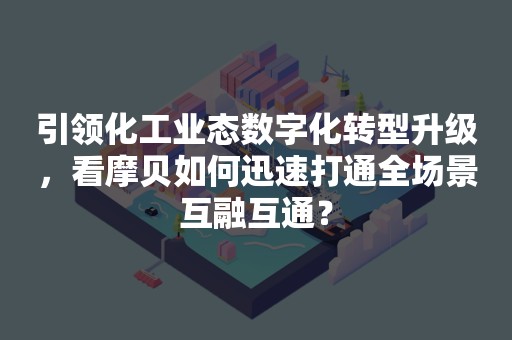 引领化工业态数字化转型升级，看摩贝如何迅速打通全场景互融互通？